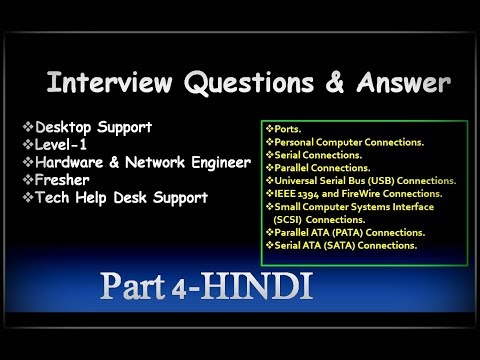 Interview Questions & Answer

❖Desktop Support
❖Level-1
❖Hardware & Network Engineer
❖Fresher
❖Tech Help Desk Support

❖Ports.
❖Personal Computer Connections.
❖Serial Connections.
❖Parallel Connections.
❖Universal Serial Bus (USB) Connections.
❖IEEE 1394 and FireWire Connections.
❖Small Computer Systems Interface (SCSI) Connections.
❖Parallel ATA (PATA) Connections.
❖Serial ATA (SATA) Connections.

Part 4-HINDI